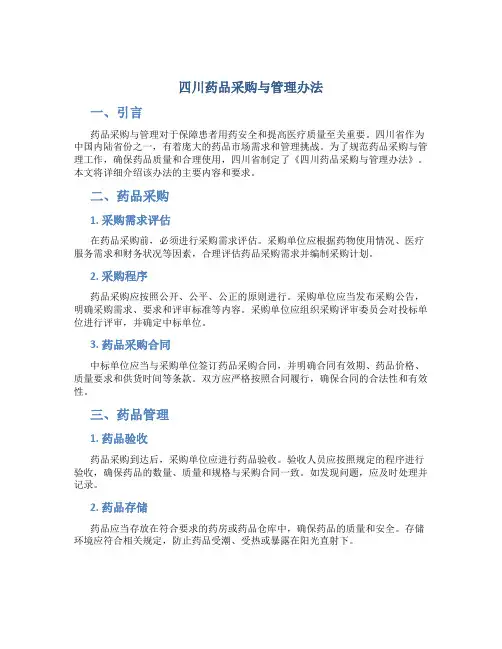 四川药品采购与管理办法

一、引言

药品采购与管理对于保障患者用药安全和提高医疗质量至关重要。四川省作为中国内陆省份之一，有着庞大的药品市场需求和管理挑战。为了规范药品采购与管理工作，确保药品质量和合理使用，四川省制定了《四川药品采购与管理办法》。本文将详细介绍该办法的主要内容和要求。

二、药品采购

1. 采购需求评估

在药品采购前，必须进行采购需求评估。采购单位应根据药物使用情况、医疗服务需求和财务状况等因素，合理评估药品采购需求并编制采购计划。

2. 采购程序

药品采购应按照公开、公平、公正的原则进行。采购单位应当发布采购公告，明确采购需求、要求和评审标准等内容。采购单位应组织采购评审委员会对投标单位进行评审，并确定中标单位。

3. 药品采购合同

中标单位应当与采购单位签订药品采购合同，并明确合同有效期、药品价格、质量要求和供货时间等条款。双方应严格按照合同履行，确保合同的合法性和有效性。

三、药品管理

1. 药品验收

药品采购到达后，采购单位应进行药品验收。验收人员应按照规定的程序进行验收，确保药品的数量、质量和规格与采购合同一致。如发现问题，应及时处理并记录。

2. 药品存储

药品应当存放在符合要求的药房或药品仓库中，确保药品的质量和安全。存储环境应符合相关规定，防止药品受潮、受热或暴露在阳光直射下。